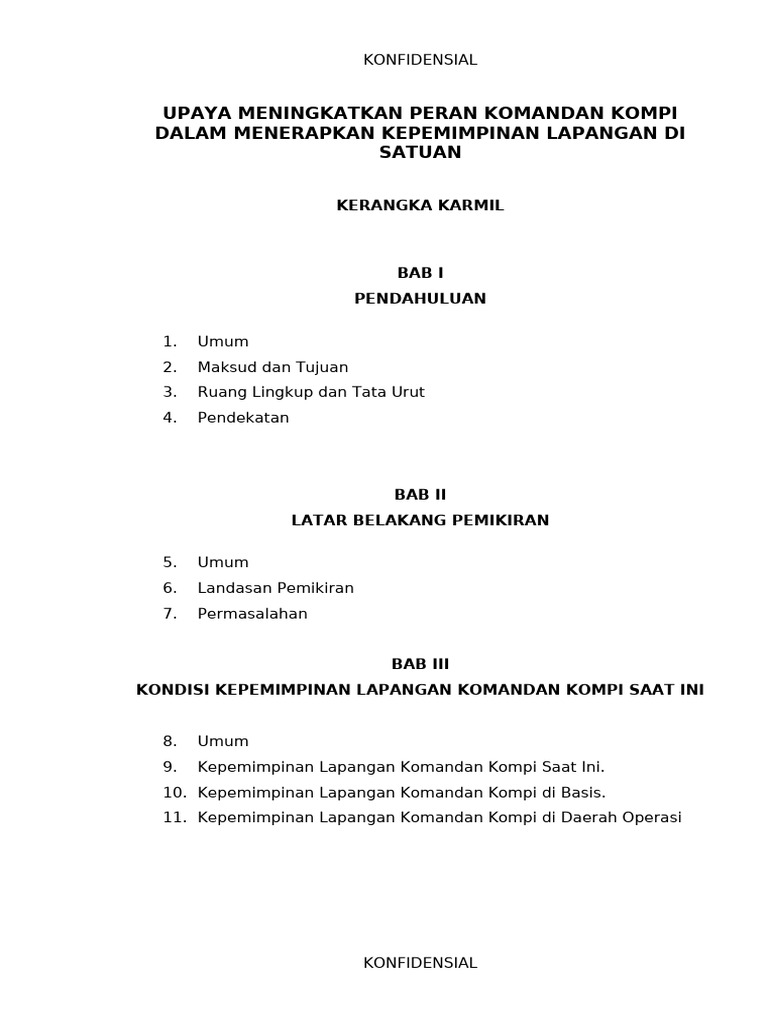 KONFIDENSIAL

UPAYA MENINGKATKAN PERAN KOMANDAN KOMPI DALAM MENERAPKAN KEPEMIMPINAN LAPANGAN DI SATUAN

KERANGKA KARMIL

BAB I
PENDAHULUAN

1. Umum
2. Maksud dan Tujuan
3. Ruang Lingkup dan Tata Urut
4. Pendekatan

BAB II
LATAR BELAKANG PEMIKIRAN

5. Umum
6. Landasan Pemikiran
7. Permasalahan

BAB III
KONDISI KEPEMIMPINAN LAPANGAN KOMANDAN KOMPI SAAT INI

8. Umum
9. Kepemimpinan Lapangan Komandan Kompi Saat Ini.
10. Kepemimpinan Lapangan Komandan Kompi di Basis.
11. Kepemimpinan Lapangan Komandan Kompi di Daerah Operasi

KONFIDENSIAL